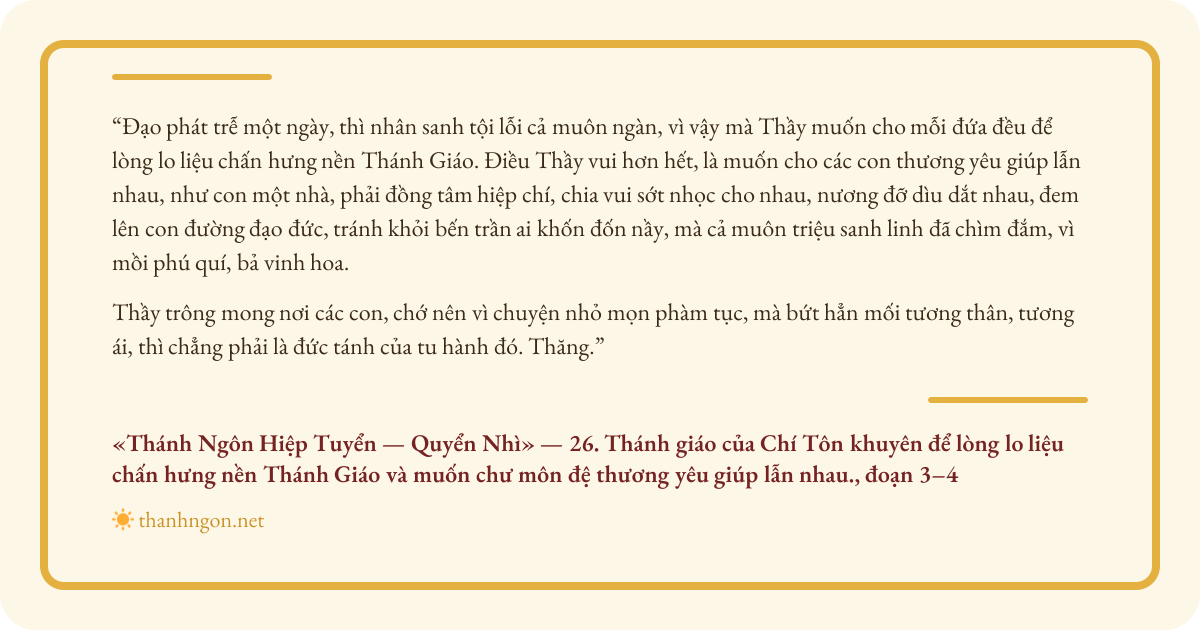 “Đạo phát trễ một ngày, thì nhân sanh tội lỗi cả muôn ngàn, vì vậy mà Thầy muốn cho mỗi đứa đều để lòng lo liệu chấn hưng nền Thánh Giáo. Điều Thầy vui hơn hết, là muốn cho các con thương yêu giúp lẫn nhau, như con một nhà, phải đồng tâm hiệp chí, chia vui sớt nhọc cho nhau, nương đỡ dìu dắt nhau, đem lên con đường đạo đức, tránh khỏi bến trần ai khốn đốn nầy, mà cả muôn triệu sanh linh đã chìm đắm, vì mồi phú quí, bả vinh hoa.

Thầy trông mong nơi các con, chớ nên vì chuyện nhỏ mọn phàm tục, mà bứt hẳn mối tương thân, tương ái, thì chẳng phải là đức tánh của tu hành đó. Thăng.”

«Thánh Ngôn Hiệp Tuyển — Quyển Nhì» — 26. Thánh giáo của Chí Tôn khuyên để lòng lo liệu chấn hưng nền Thánh Giáo và muốn chư môn đệ thương yêu giúp lẫn nhau., đoạn 3–4

thanhngon.net